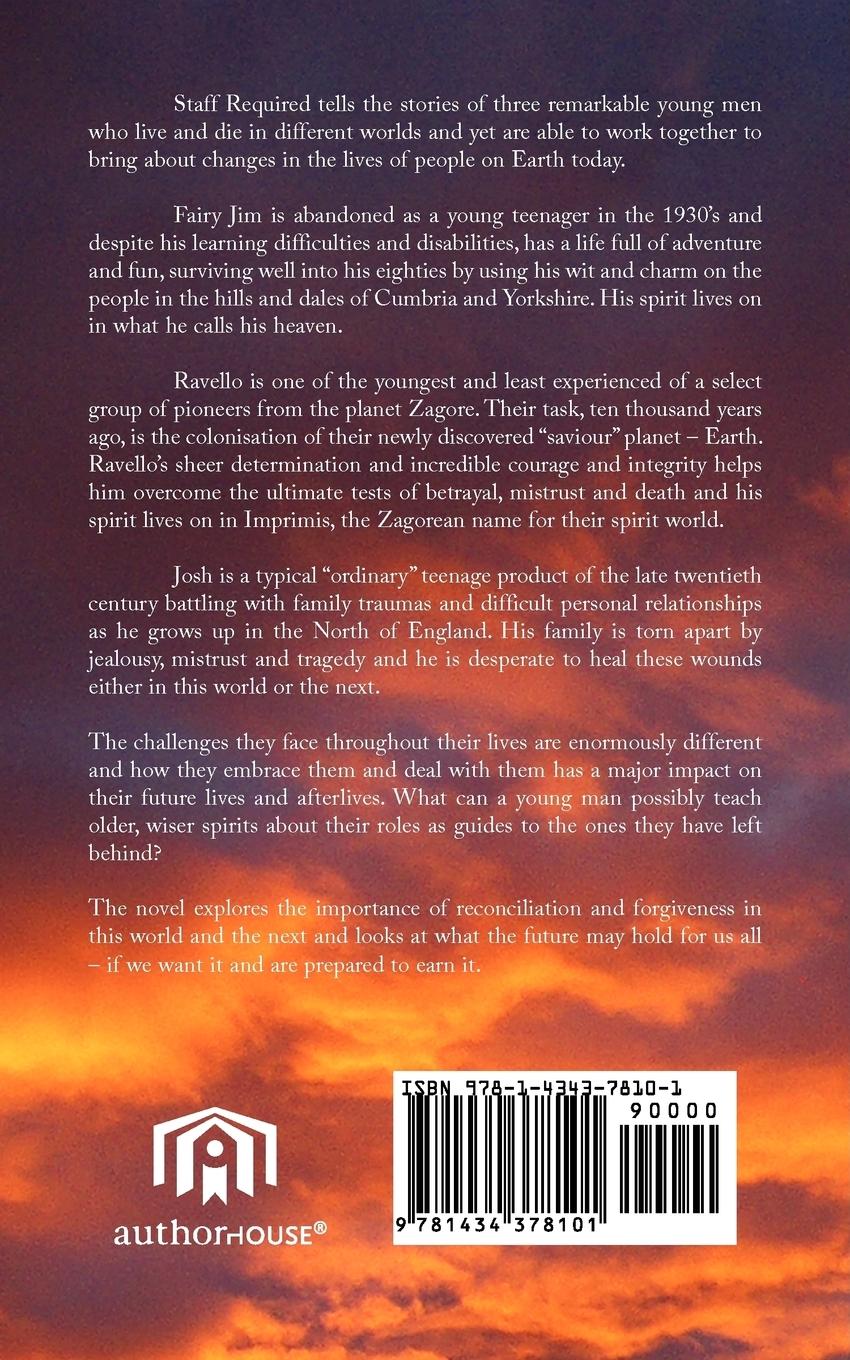 Staff Required tells the stories of three remarkable young men who live and die in different worlds and yet are able to work together to bring about changes in the lives of people on Earth today.

Fairy Jim is abandoned as a young teenager in the 1930's and despite his learning difficulties and disabilities, has a life full of adventure and fun, surviving well into his eighties by using his wit and charm on the people in the hills and dales of Cumbria and Yorkshire. His spirit lives on in what he calls his heaven.

Ravello is one of the youngest and least experienced of a select group of pioneers from the planet Zagore. Their task, ten thousand years ago, is the colonisation of their newly discovered "saviour" planet – Earth. Ravello's sheer determination and incredible courage and integrity helps him overcome the ultimate tests of betrayal, mistrust and death and his spirit lives on in Imprimis, the Zagorean name for their spirit world.

Josh is a typical "ordinary" teenage product of the late twentieth century battling with family traumas and difficult personal relationships as he grows up in the North of England. His family is torn apart by jealousy, mistrust and tragedy and he is desperate to heal these wounds either in this world or the next.

The challenges they face throughout their lives are enormously different and how they embrace them and deal with them has a major impact on their future lives and afterlives. What can a young man possibly teach older, wiser spirits about their roles as guides to the ones they have left behind?

The novel explores the importance of reconciliation and forgiveness in this world and the next and looks at what the future may hold for us all – if we want it and are prepared to earn it.

authorHOUSE®

ISBN 978-1-4343-7810-1
90000
9 781434 378101